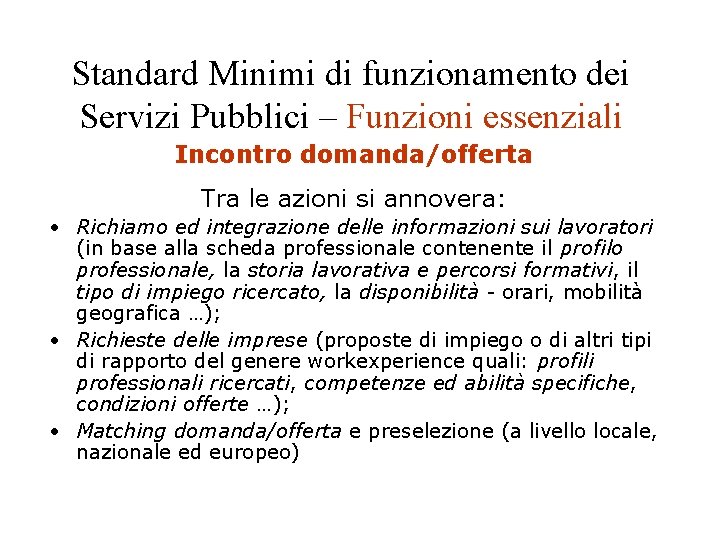 Standard Minimi di funzionamento dei Servizi Pubblici – Funzioni essenziali
Incontro domanda/offerta

Tra le azioni si annovera:

• Richiamo ed integrazione delle informazioni sui lavoratori (in base alla scheda professionale contenente il profilo professionale, la storia lavorativa e percorsi formativi, il tipo di impiego ricercato, la disponibilità - orari, mobilità geografica …);
• Richieste delle imprese (proposte di impiego o di altri tipi di rapporto del genere workexperience quali: profili professionali ricercati, competenze ed abilità specifiche, condizioni offerte …);
• Matching domanda/offerta e preselezione (a livello locale, nazionale ed europeo)